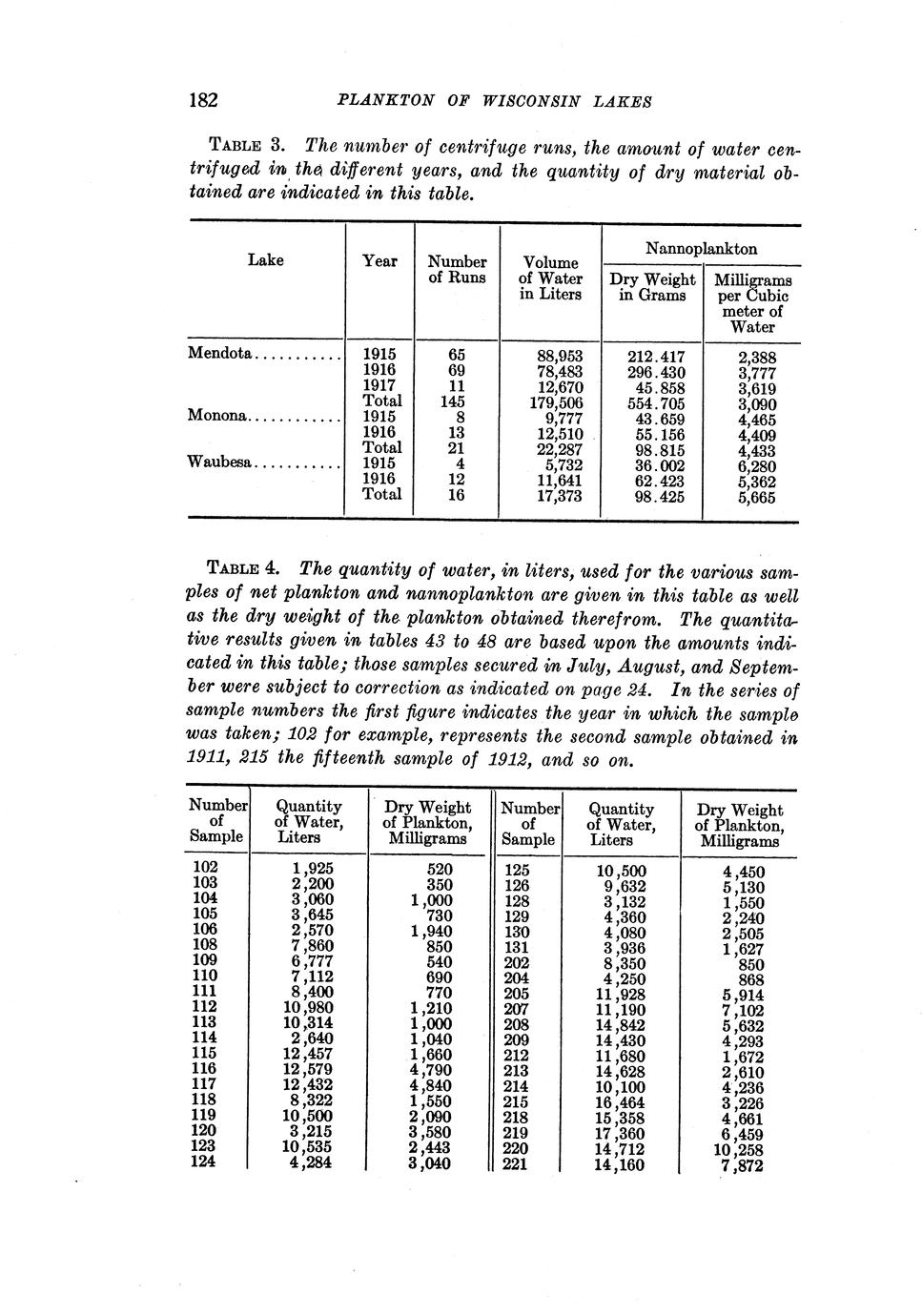 182 PLANKTON OF WISCONSIN LAKES

TABLE 3. The number of centrifuge runs, the amount of water centrifuged in the different years, and the quantity of dry material obtained are indicated in this table.

| Lake | Year | Number of Runs | Volume of Water in Liters | Nannoplankton Dry Weight in Grams | Nannoplankton Milligrams per Cubic meter of Water |
|---|---|---|---|---|---|
| Mendota........... | 1915 | 65 | 88,953 | 212.417 | 2,388 |
| | 1916 | 69 | 78,483 | 296.430 | 3,777 |
| | 1917 | 11 | 12,670 | 45.858 | 3,619 |
| | Total | 145 | 179,506 | 554.705 | 3,090 |
| Monona............ | 1915 | 8 | 9,777 | 43.659 | 4,465 |
| | 1916 | 13 | 12,510 | 55.156 | 4,409 |
| | Total | 21 | 22,287 | 98.815 | 4,433 |
| Waubesa........... | 1915 | 4 | 5,732 | 36.002 | 6,280 |
| | 1916 | 12 | 11,641 | 62.423 | 5,362 |
| | Total | 16 | 17,373 | 98.425 | 5,665 |

TABLE 4. The quantity of water, in liters, used for the various samples of net plankton and nannoplankton are given in this table as well as the dry weight of the plankton obtained therefrom. The quantitative results given in tables 43 to 48 are based upon the amounts indicated in this table; those samples secured in July, August, and September were subject to correction as indicated on page 24. In the series of sample numbers the first figure indicates the year in which the sample was taken; 102 for example, represents the second sample obtained in 1911, 215 the fifteenth sample of 1912, and so on.

| Number of Sample | Quantity of Water, Liters | Dry Weight of Plankton, Milligrams | Number of Sample | Quantity of Water, Liters | Dry Weight of Plankton, Milligrams |
|---|---|---|---|---|---|
| 102 | 1,925 | 520 | 125 | 10,500 | 4,450 |
| 103 | 2,200 | 350 | 126 | 9,632 | 5,130 |
| 104 | 3,060 | 1,000 | 128 | 3,132 | 1,550 |
| 105 | 3,645 | 730 | 129 | 4,360 | 2,240 |
| 106 | 2,570 | 1,940 | 130 | 4,080 | 2,505 |
| 108 | 7,860 | 850 | 131 | 3,936 | 1,627 |
| 109 | 6,777 | 540 | 202 | 8,350 | 850 |
| 110 | 7,112 | 690 | 204 | 4,250 | 868 |
| 111 | 8,400 | 770 | 205 | 11,928 | 5,914 |
| 112 | 10,980 | 1,210 | 207 | 11,190 | 7,102 |
| 113 | 10,314 | 1,000 | 208 | 14,842 | 5,632 |
| 114 | 2,640 | 1,040 | 209 | 14,430 | 4,293 |
| 115 | 12,457 | 1,660 | 212 | 11,680 | 1,672 |
| 116 | 12,579 | 4,790 | 213 | 14,628 | 2,610 |
| 117 | 12,432 | 4,840 | 214 | 10,100 | 4,236 |
| 118 | 8,322 | 1,550 | 215 | 16,464 | 3,226 |
| 119 | 10,500 | 2,090 | 218 | 15,358 | 4,661 |
| 120 | 3,215 | 3,580 | 219 | 17,360 | 6,459 |
| 123 | 10,535 | 2,443 | 220 | 14,712 | 10,258 |
| 124 | 4,284 | 3,040 | 221 | 14,160 | 7,872 |